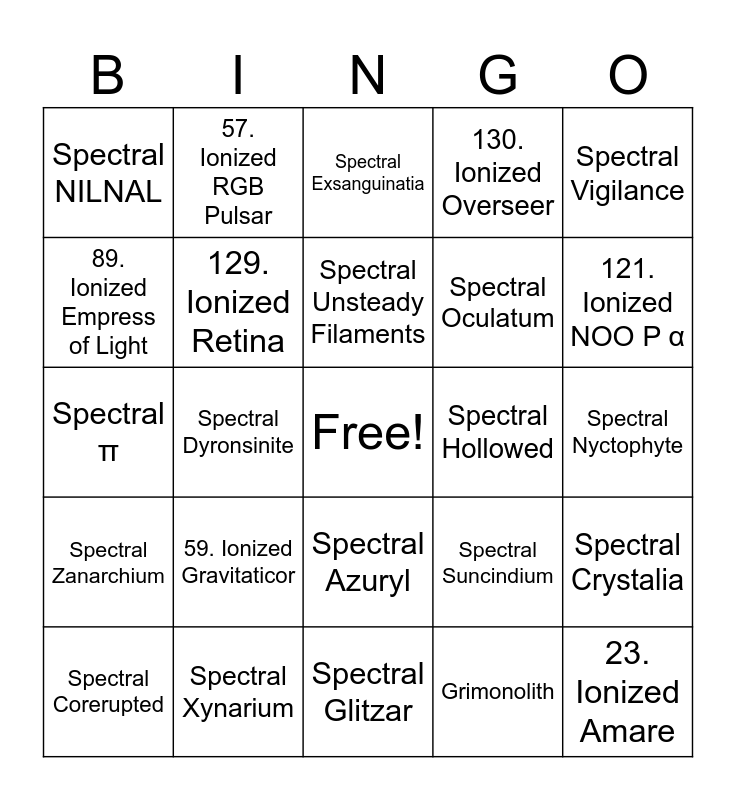 | B | I | N | G | O |
|---|---|---|---|---|
| Spectral NILNAL | 57. Ionized RGB Pulsar | Spectral Exsanguinatia | 130. Ionized Overseer | Spectral Vigilance |
| 89. Ionized Empress of Light | 129. Ionized Retina | Spectral Unsteady Filaments | Spectral Oculatum | 121. Ionized NOO P α |
| Spectral π | Spectral Dyronsinite | Free! | Spectral Hollowed | Spectral Nyctophyte |
| Spectral Zanarchium | 59. Ionized Gravitaticor | Spectral Azuryl | Spectral Suncindium | Spectral Crystalia |
| Spectral Corerupted | Spectral Xynarium | Spectral Glitzar | Grimonolith | 23. Ionized Amare |